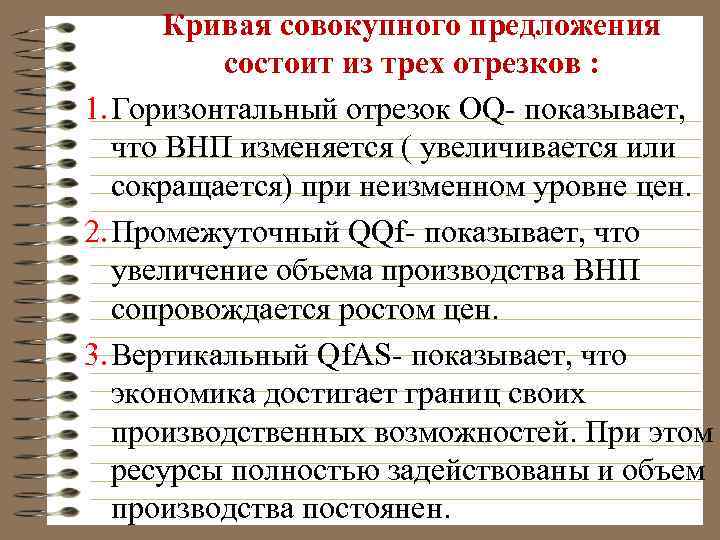 Кривая совокупного предложения состоит из трех отрезков :

1. Горизонтальный отрезок OQ- показывает, что ВНП изменяется ( увеличивается или сокращается) при неизменном уровне цен.

2. Промежуточный QQf- показывает, что увеличение объема производства ВНП сопровождается ростом цен.

3. Вертикальный QfAS- показывает, что экономика достигает границ своих производственных возможностей. При этом ресурсы полностью задействованы и объем производства постоянен.